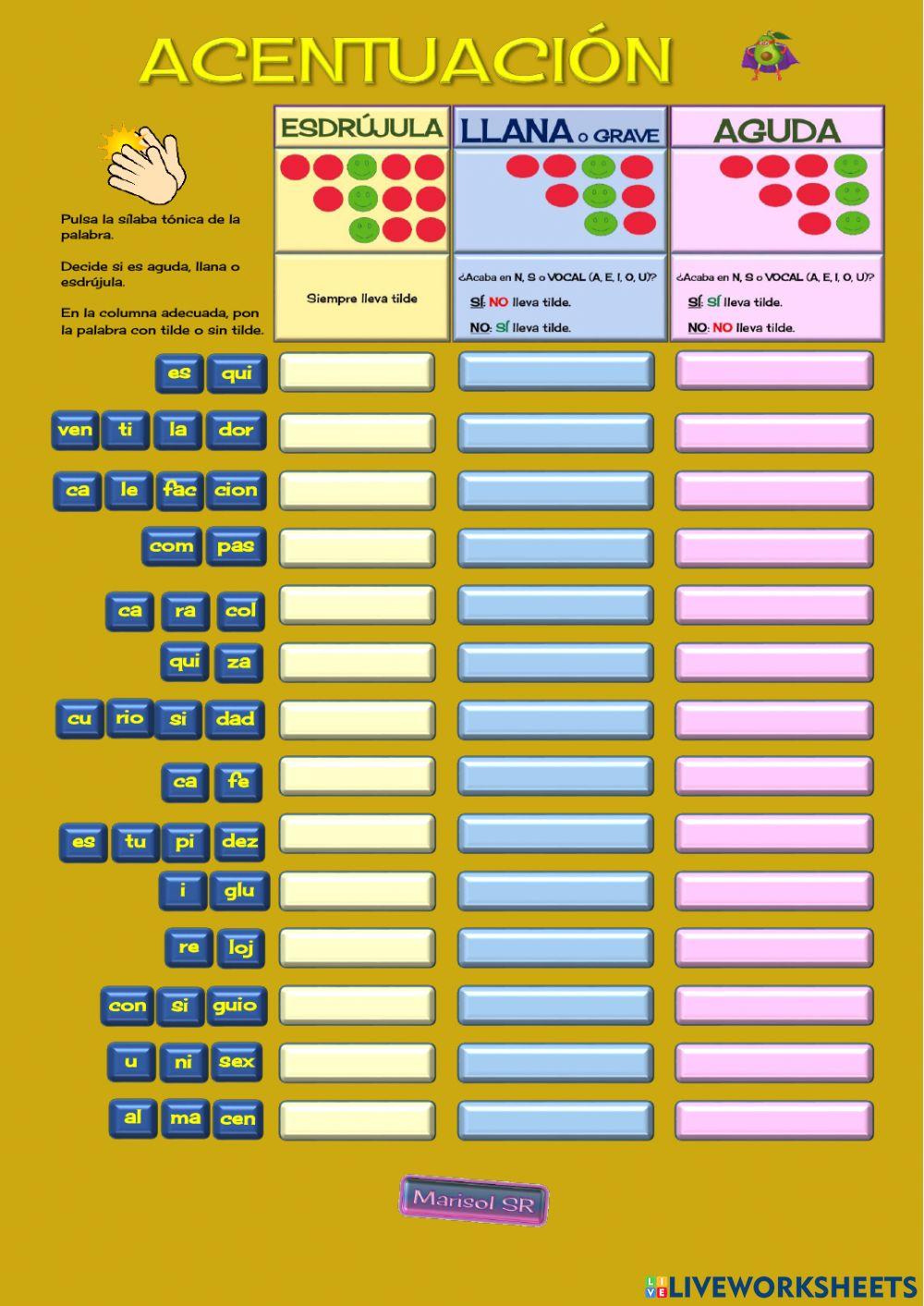 ACENTUACIÓN

Pulsa la sílaba tónica de la palabra.

Decide si es aguda, llana o esdrújula.

En la columna adecuada, pon la palabra con tilde o sin tilde.

| ESDRÚJULA | LLANA o GRAVE | AGUDA |
|---|---|---|
| Siempre lleva tilde | ¿Acaba en N, S o VOCAL (A, E, I, O, U)? SÍ: NO lleva tilde. NO: SÍ lleva tilde. | ¿Acaba en N, S o VOCAL (A, E, I, O, U)? SÍ: SÍ lleva tilde. NO: NO lleva tilde. |

es qui
ven ti la dor
ca le fac cion
com pas
ca ra col
qui za
cu rio si dad
ca fe
es tu pi dez
i glu
re loj
con si guio
u ni sex
al ma cen

Marisol SR

LIVEWORKSHEETS